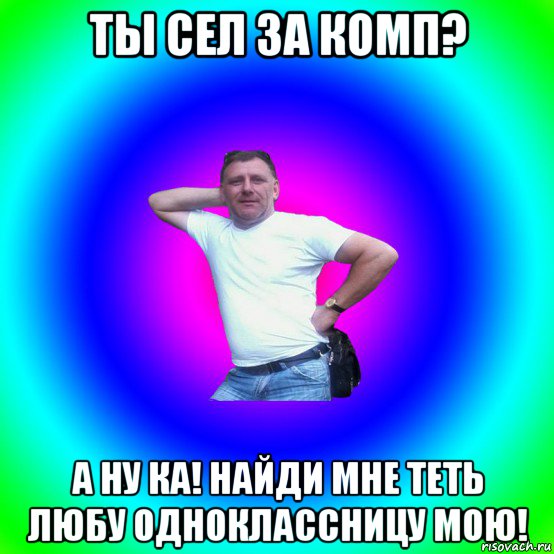 ТЫ СЕЛ ЗА КОМП?

А НУ КА! НАЙДИ МНЕ ТЕТЬ ЛЮБУ ОДНОКЛАССНИЦУ МОЮ!

risovach.ru